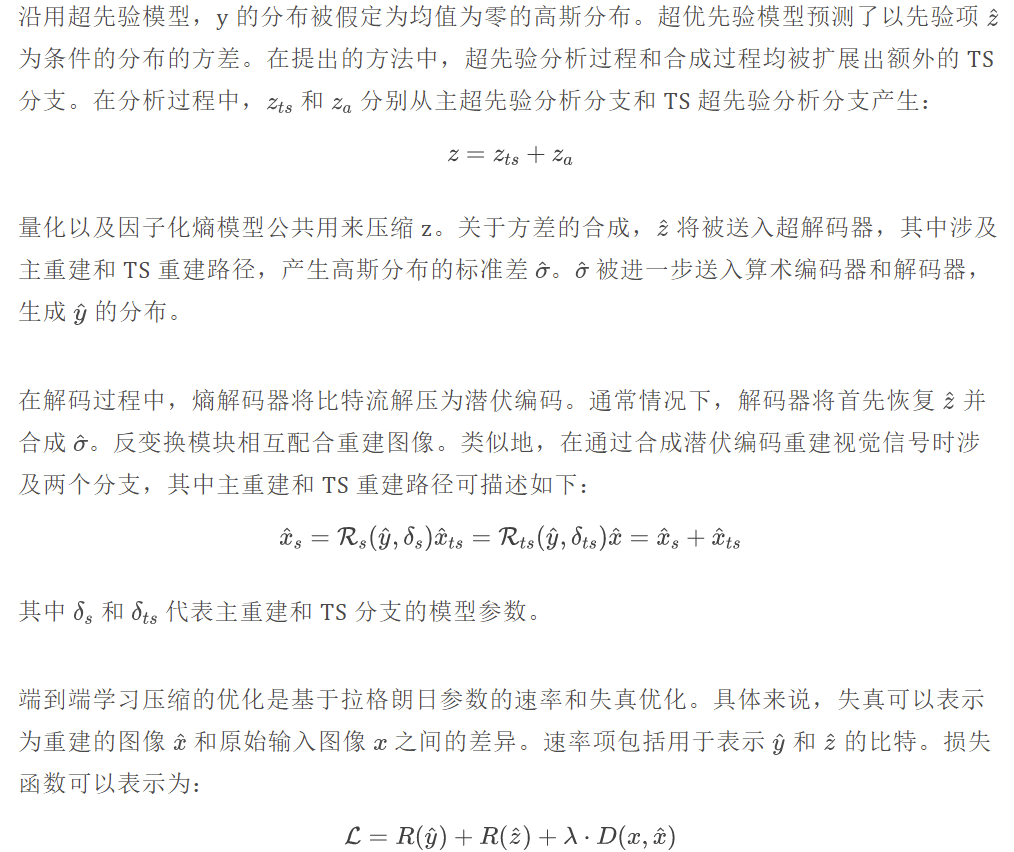 沿用超先验模型，y 的分布被假定为均值为零的高斯分布。超优先验模型预测了以先验项 $\hat{z}$ 为条件的分布的方差。在提出的方法中，超先验分析过程和合成过程均被扩展出额外的 TS 分支。在分析过程中，$z_{ts}$ 和 $z_a$ 分别从主超先验分析分支和 TS 超先验分析分支产生：

$z = z_{ts} + z_a$

量化以及因子化熵模型公共用来压缩 z。关于方差的合成，$\hat{z}$ 将被送入超解码器，其中涉及主重建和 TS 重建路径，产生高斯分布的标准差 $\hat{\sigma}$。$\hat{\sigma}$ 被进一步送入算术编码器和解码器，生成 $\hat{y}$ 的分布。

在解码过程中，熵解码器将比特流解压为潜伏编码。通常情况下，解码器将首先恢复 $\hat{z}$ 并合成 $\hat{\sigma}$。反变换模块相互配合重建图像。类似地，在通过合成潜伏编码重建视觉信号时涉及两个分支，其中主重建和 TS 重建路径可描述如下：

$\hat{x}_s = \mathcal{R}_s(\hat{y}, \delta_s)\hat{x}_{ts} = \mathcal{R}_{ts}(\hat{y}, \delta_{ts})\hat{x} = \hat{x}_s + \hat{x}_{ts}$

其中 $\delta_s$ 和 $\delta_{ts}$ 代表主重建和 TS 分支的模型参数。

端到端学习压缩的优化是基于拉格朗日参数的速率和失真优化。具体来说，失真可以表示为重建的图像 $\hat{x}$ 和原始输入图像 $x$ 之间的差异。速率项包括用于表示 $\hat{y}$ 和 $\hat{z}$ 的比特。损失函数可以表示为：

$\mathcal{L} = R(\hat{y}) + R(\hat{z}) + \lambda \cdot D(x, \hat{x})$